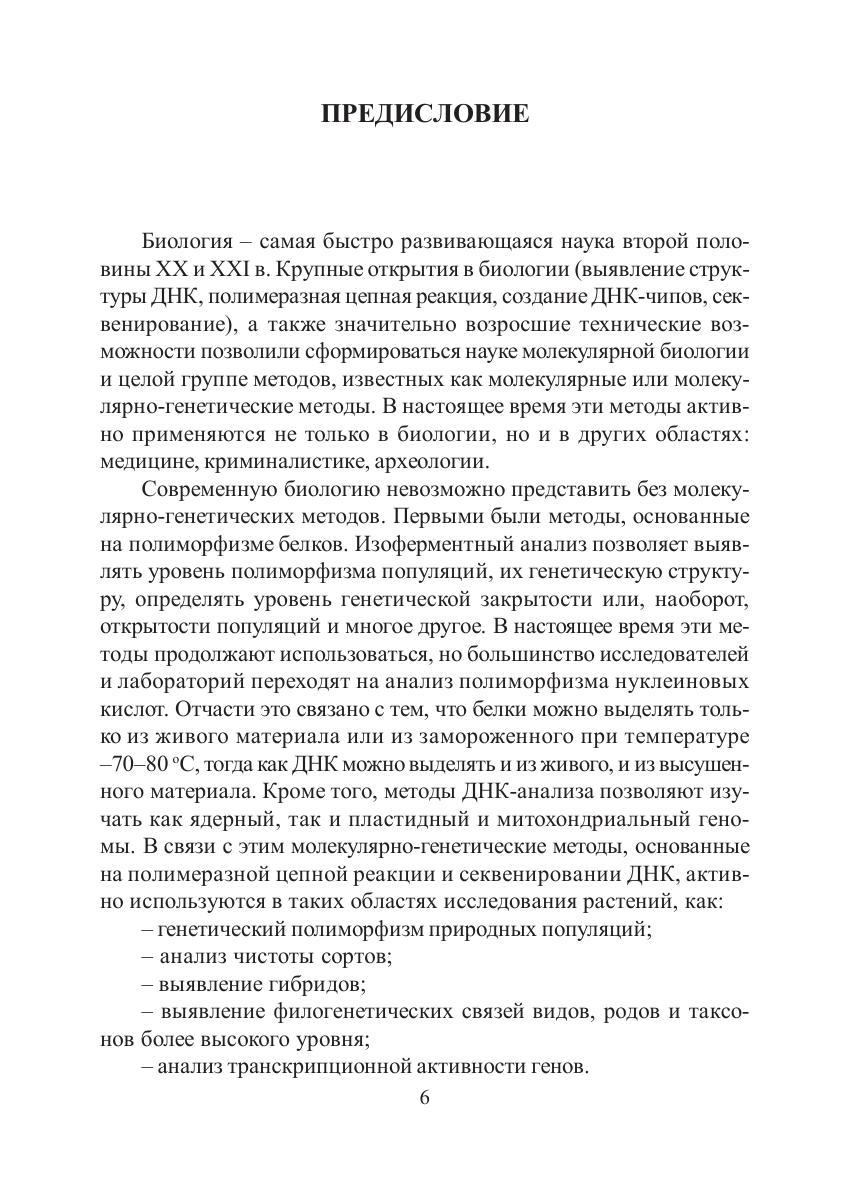 ПРЕДИСЛОВИЕ

Биология – самая быстро развивающаяся наука второй половины XX и XXI в. Крупные открытия в биологии (выявление структуры ДНК, полимеразная цепная реакция, создание ДНК-чипов, секвенирование), а также значительно возросшие технические возможности позволили сформироваться науке молекулярной биологии и целой группе методов, известных как молекулярные или молекулярно-генетические методы. В настоящее время эти методы активно применяются не только в биологии, но и в других областях: медицине, криминалистике, археологии.

Современную биологию невозможно представить без молекулярно-генетических методов. Первыми были методы, основанные на полиморфизме белков. Изоферментный анализ позволяет выявлять уровень полиморфизма популяций, их генетическую структуру, определять уровень генетической закрытости или, наоборот, открытости популяций и многое другое. В настоящее время эти методы продолжают использоваться, но большинство исследователей и лабораторий переходят на анализ полиморфизма нуклеиновых кислот. Отчасти это связано с тем, что белки можно выделять только из живого материала или из замороженного при температуре –70–80 °С, тогда как ДНК можно выделять и из живого, и из высушенного материала. Кроме того, методы ДНК-анализа позволяют изучать как ядерный, так и пластидный и митохондриальный геномы. В связи с этим молекулярно-генетические методы, основанные на полимеразной цепной реакции и секвенировании ДНК, активно используются в таких областях исследования растений, как:

– генетический полиморфизм природных популяций;

– анализ чистоты сортов;

– выявление гибридов;

– выявление филогенетических связей видов, родов и таксонов более высокого уровня;

– анализ транскрипционной активности генов.

6